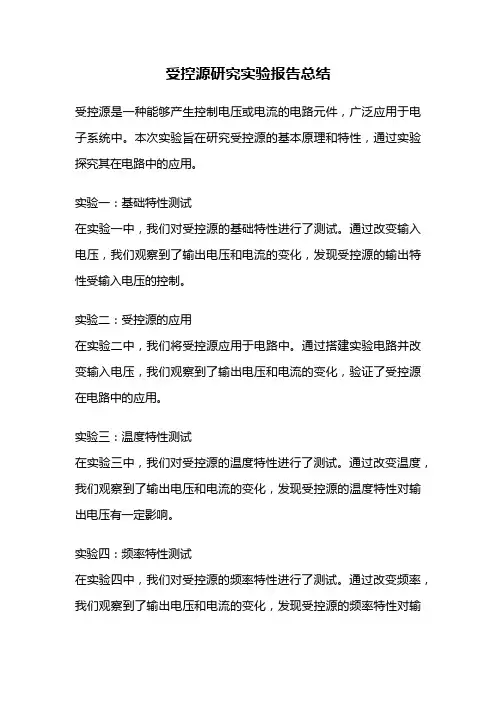 受控源研究实验报告总结

受控源是一种能够产生控制电压或电流的电路元件，广泛应用于电子系统中。本次实验旨在研究受控源的基本原理和特性，通过实验探究其在电路中的应用。

实验一：基础特性测试
在实验一中，我们对受控源的基础特性进行了测试。通过改变输入电压，我们观察到了输出电压和电流的变化，发现受控源的输出特性受输入电压的控制。

实验二：受控源的应用
在实验二中，我们将受控源应用于电路中。通过搭建实验电路并改变输入电压，我们观察到了输出电压和电流的变化，验证了受控源在电路中的应用。

实验三：温度特性测试
在实验三中，我们对受控源的温度特性进行了测试。通过改变温度，我们观察到了输出电压和电流的变化，发现受控源的温度特性对输出电压有一定影响。

实验四：频率特性测试
在实验四中，我们对受控源的频率特性进行了测试。通过改变频率，我们观察到了输出电压和电流的变化，发现受控源的频率特性对输